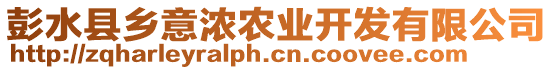 彭水县乡意浓农业开发有限公司
http://zqharleyralph.cn.coovee.com